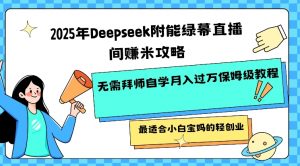 2025年Deepseek附能绿幕直播间赚米攻略

无需拜师自学月入过万保姆级教程

最适合小白宝妈的轻创业